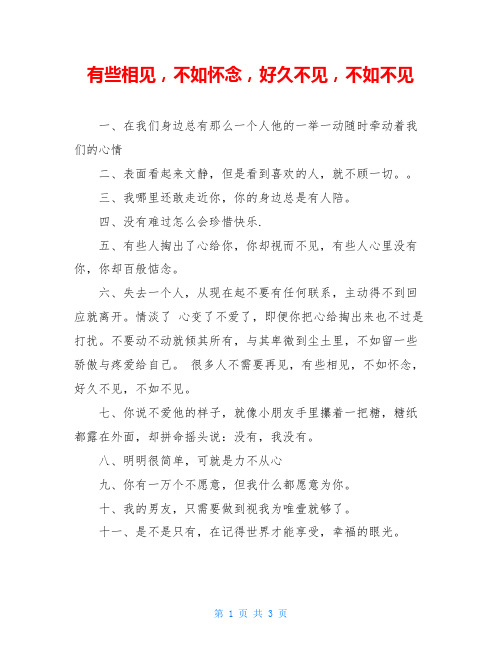 有些相见，不如怀念，好久不见，不如不见

一、在我们身边总有那么一个人他的一举一动随时牵动着我们的心情

二、表面看起来文静，但是看到喜欢的人，就不顾一切。。

三、我哪里还敢走近你，你的身边总是有人陪。

四、没有难过怎么会珍惜快乐.

五、有些人掏出了心给你，你却视而不见，有些人心里没有你，你却百般惦念。

六、失去一个人，从现在起不要有任何联系，主动得不到回应就离开。情淡了 心变了不爱了，即便你把心给掏出来也不过是打扰。不要动不动就倾其所有，与其卑微到尘土里，不如留一些骄傲与疼爱给自己。 很多人不需要再见，有些相见，不如怀念，好久不见，不如不见。

七、你说不爱他的样子，就像小朋友手里攥着一把糖，糖纸都露在外面，却拼命摇头说：没有，我没有。

八、明明很简单，可就是力不从心

九、你有一万个不愿意，但我什么都愿意为你。

十、我的男友，只需要做到视我为唯壹就够了。

十一、是不是只有，在记得世界才能享受，幸福的眼光。

第 1 页 共 3 页